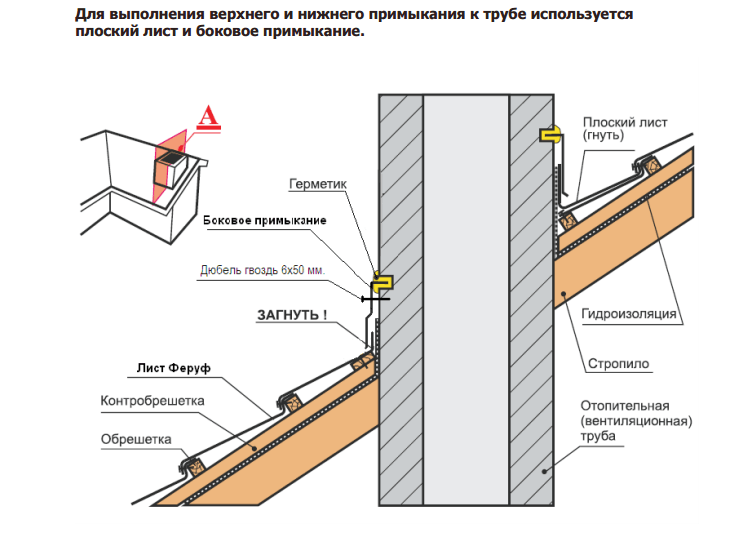 Для выполнения верхнего и нижнего примыкания к трубе используется плоский лист и боковое примыкание.

A

Герметик

Боковое примыкание

Дюбель гвоздь 6х50 мм.

ЗАГНУТЬ !

Лист Феруф

Контробрешетка

Обрешетка

Плоский лист (гнуть)

Гидроизоляция

Стропило

Отопительная (вентиляционная) труба